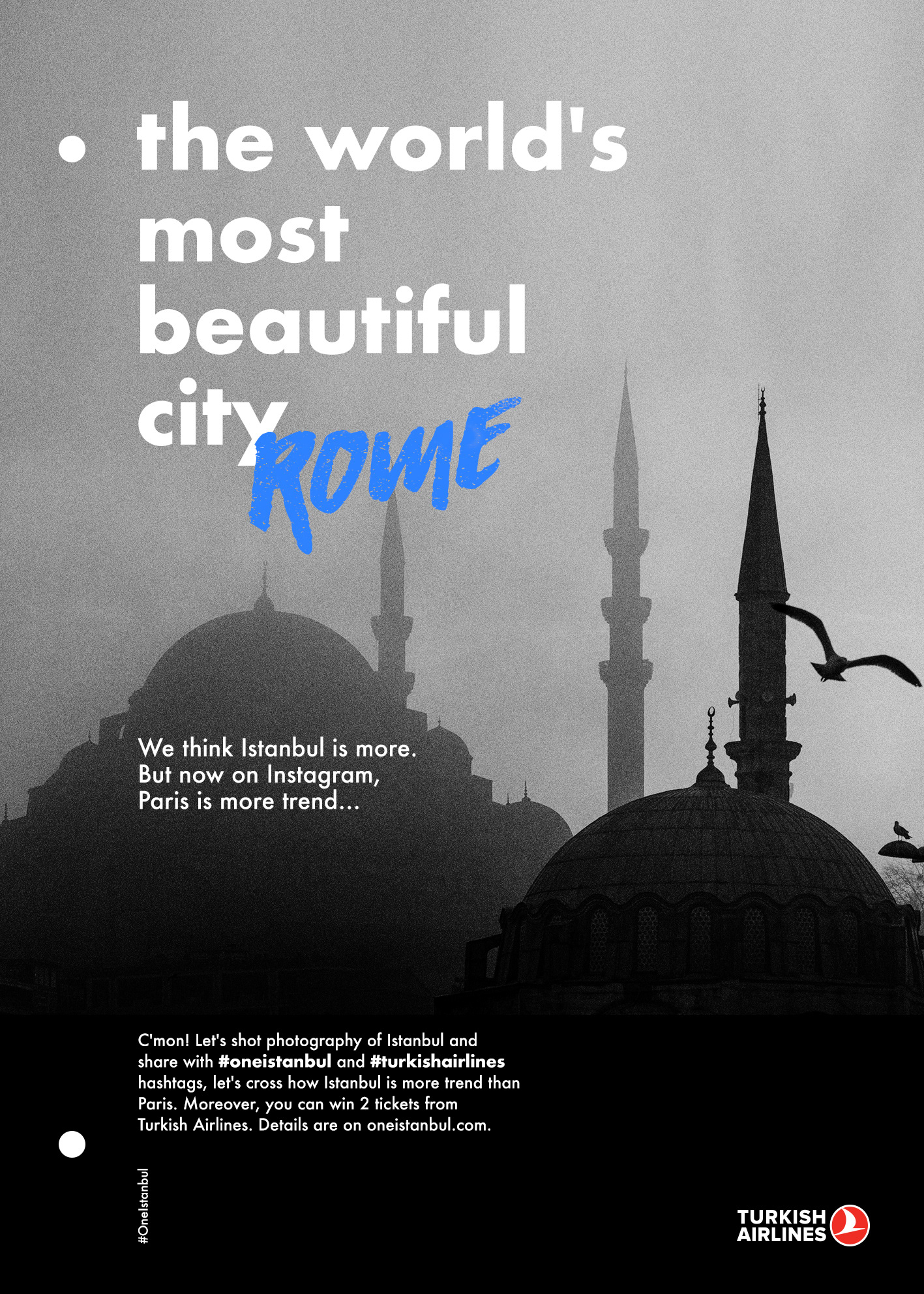 • the world's most beautiful city

ROME

We think Istanbul is more. But now on Instagram, Paris is more trend...

C'mon! Let's shot photography of Istanbul and share with #oneistanbul and #turkishairlines hashtags, let's cross how Istanbul is more trend than Paris. Moreover, you can win 2 tickets from Turkish Airlines. Details are on oneistanbul.com.

#OneIstanbul

TURKISH
AIRLINES